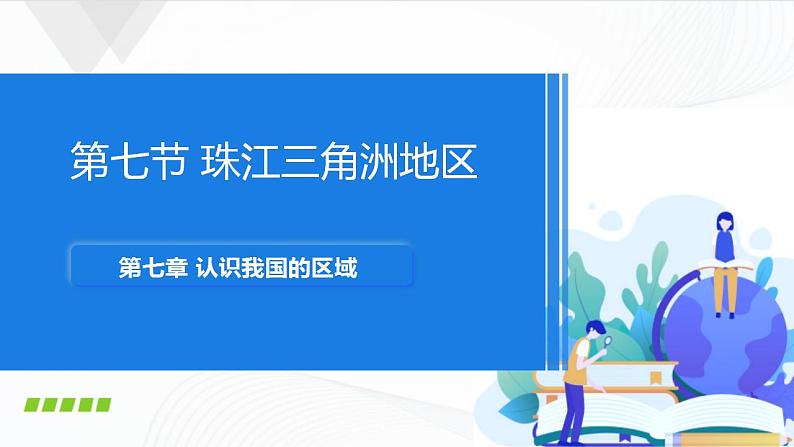 第七节 珠江三角洲地区

第七章 认识我国的区域